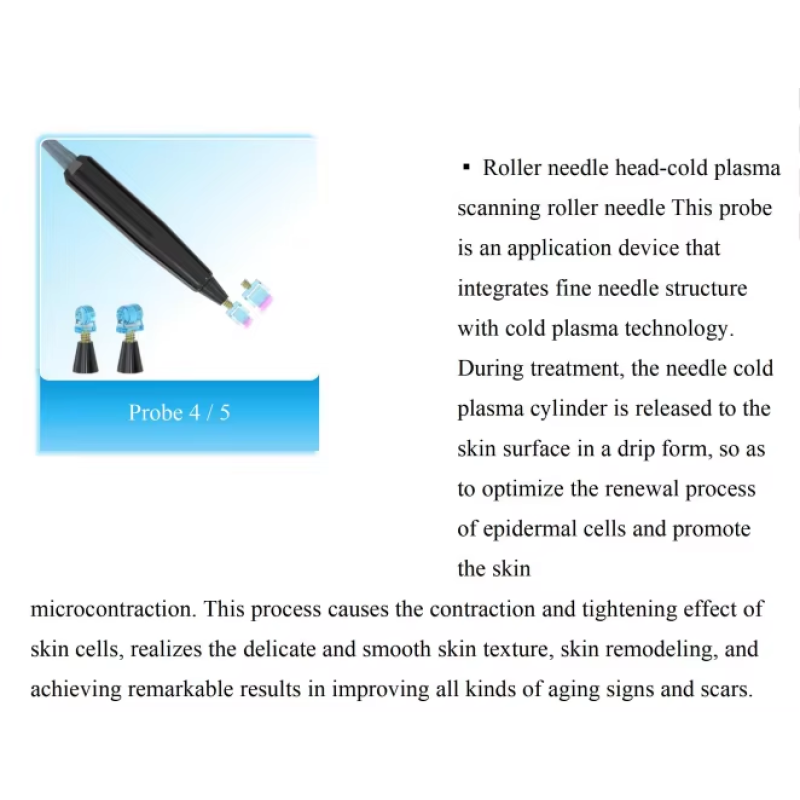 Probe 4 / 5

▪ Roller needle head-cold plasma scanning roller needle This probe is an application device that integrates fine needle structure with cold plasma technology. During treatment, the needle cold plasma cylinder is released to the skin surface in a drip form, so as to optimize the renewal process of epidermal cells and promote the skin microcontraction. This process causes the contraction and tightening effect of skin cells, realizes the delicate and smooth skin texture, skin remodeling, and achieving remarkable results in improving all kinds of aging signs and scars.